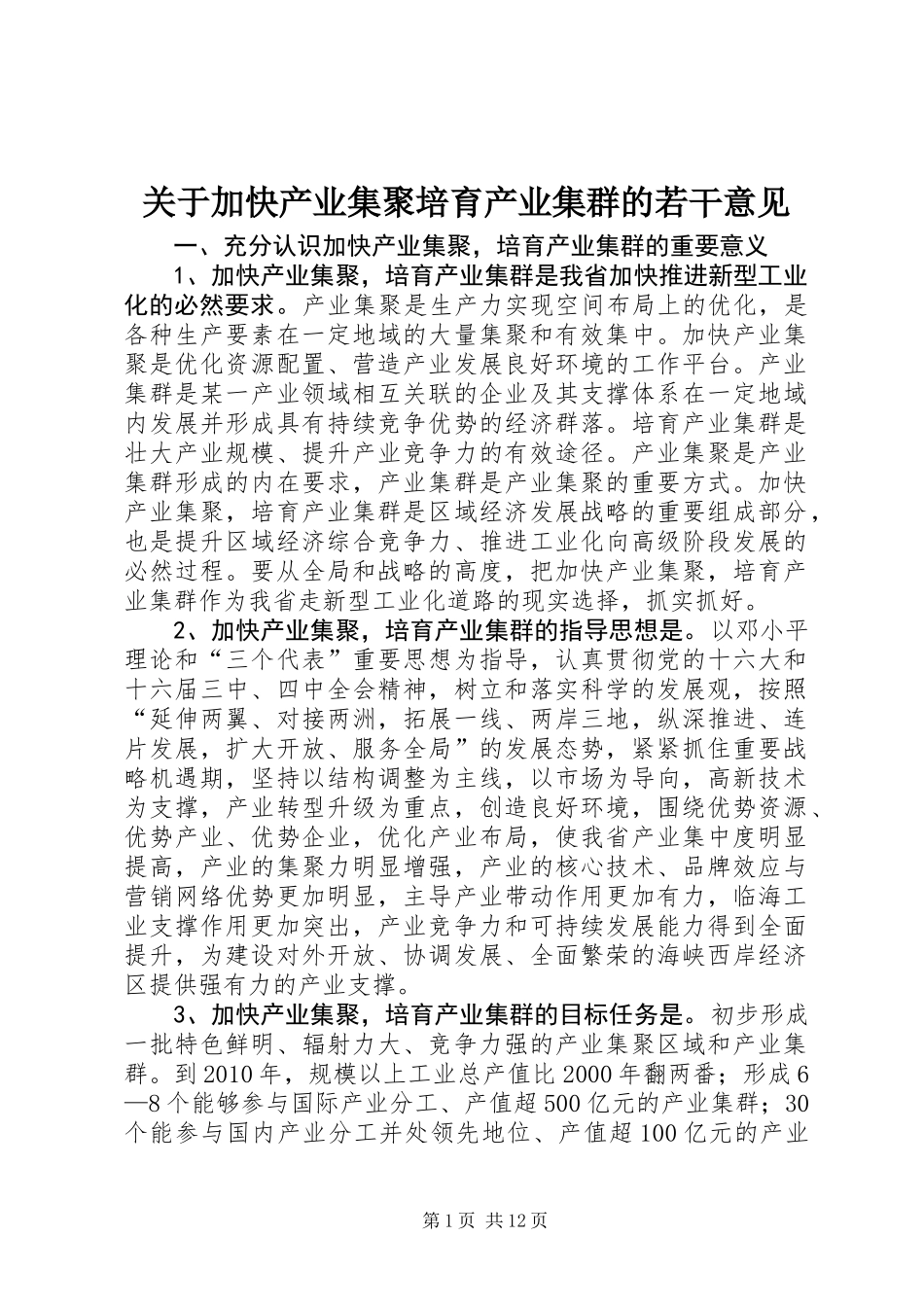 关于加快产业集聚培育产业集群的若干意见

一、充分认识加快产业集聚，培育产业集群的重要意义

1、加快产业集聚，培育产业集群是我省加快推进新型工业化的必然要求。产业集聚是生产力实现空间布局上的优化，是各种生产要素在一定地域的大量集聚和有效集中。加快产业集聚是优化资源配置、营造产业发展良好环境的工作平台。产业集群是某一产业领域相互关联的企业及其支撑体系在一定地域内发展并形成具有持续竞争优势的经济群落。培育产业集群是壮大产业规模、提升产业竞争力的有效途径。产业集聚是产业集群形成的内在要求，产业集群是产业集聚的重要方式。加快产业集聚，培育产业集群是区域经济发展战略的重要组成部分，也是提升区域经济综合竞争力、推进工业化向高级阶段发展的必然过程。要从全局和战略的高度，把加快产业集聚，培育产业集群作为我省走新型工业化道路的现实选择，抓实抓好。

2、加快产业集聚，培育产业集群的指导思想是。以邓小平理论和“三个代表”重要思想为指导，认真贯彻党的十六大和十六届三中、四中全会精神，树立和落实科学的发展观，按照“延伸两翼、对接两洲，拓展一线、两岸三地，纵深推进、连片发展，扩大开放、服务全局”的发展态势，紧紧抓住重要战略机遇期，坚持以结构调整为主线，以市场为导向，高新技术为支撑，产业转型升级为重点，创造良好环境，围绕优势资源、优势产业、优势企业，优化产业布局，使我省产业集中度明显提高，产业的集聚力明显增强，产业的核心技术、品牌效应与营销网络优势更加明显，主导产业带动作用更加有力，临海工业支撑作用更加突出，产业竞争力和可持续发展能力得到全面提升，为建设对外开放、协调发展、全面繁荣的海峡西岸经济区提供强有力的产业支撑。

3、加快产业集聚，培育产业集群的目标任务是。初步形成一批特色鲜明、辐射力大、竞争力强的产业集聚区域和产业集群。到2010年，规模以上工业总产值比2000年翻两番；形成6—8个能够参与国际产业分工、产值超500亿元的产业集群；30个能参与国内产业分工并处领先地位、产值超100亿元的产业

第1页 共12页